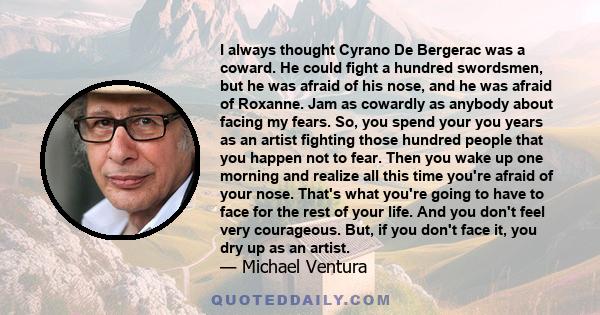 I always thought Cyrano De Bergerac was a coward. He could fight a hundred swordsmen, but he was afraid of his nose, and he was afraid of Roxanne. Jam as cowardly as anybody about facing my fears. So, you spend your you years as an artist fighting those hundred people that you happen not to fear. Then you wake up one morning and realize all this time you're afraid of your nose. That's what you're going to have to face for the rest of your life. And you don't feel very courageous. But, if you don't face it, you dry up as an artist.
— Michael Ventura

QUOTEDDAILY.COM